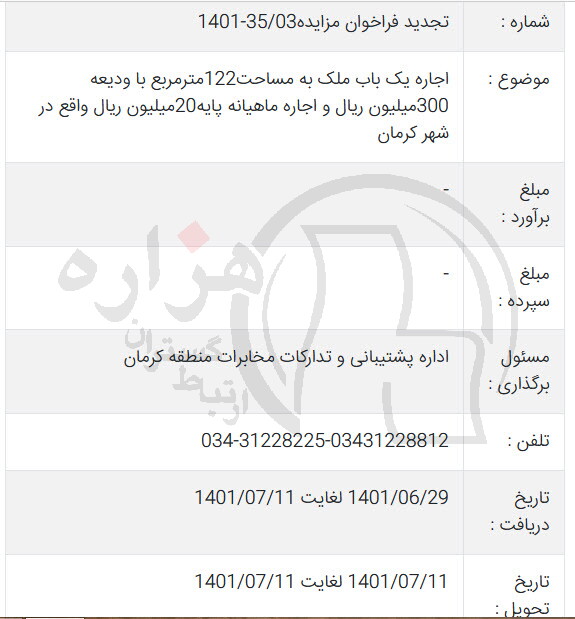 | شماره : | تجدید فراخوان مزایده1401-35/03 |
|---|---|
| موضوع : | اجاره یک باب ملک به مساحت122مترمربع با ودیعه 300میلیون ریال و اجاره ماهیانه پایه20میلیون ریال واقع در شهر کرمان |
| مبلغ برآورد : | - |
| مبلغ سپرده : | - |
| مسئول برگذاری : | اداره پشتیبانی و تدارکات مخابرات منطقه کرمان |
| تلفن : | 034-31228225-03431228812 |
| تاریخ دریافت : | 1401/06/29 لغایت 1401/07/11 |
| تاریخ تحویل : | 1401/07/11 لغایت 1401/07/11 |

هزاره
ارتباط گستران